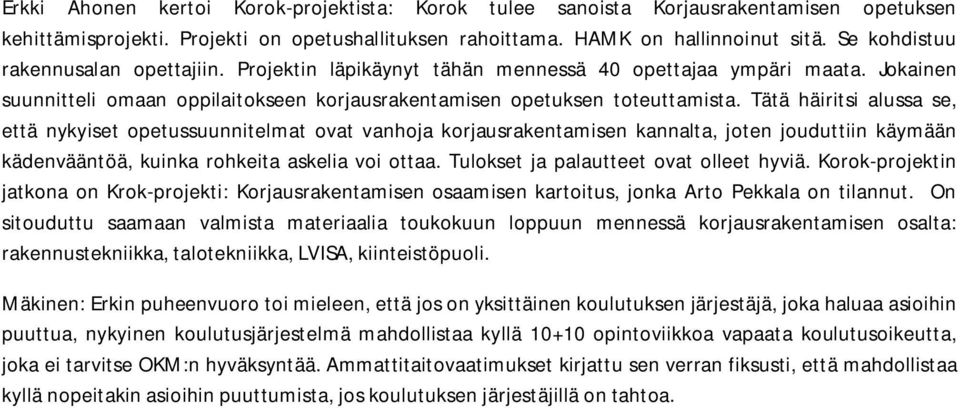 Erkki Ahonen kertoi Korok-projektista: Korok tulee sanoista Korjausrakentamisen opetuksen kehittämisprojekti. Projekti on opetushallituksen rahoittama. HAMK on hallinnoinut sitä. Se kohdistuu rakennusalan opettajiin. Projektin läpikäynyt tähän mennessä 40 opettajaa ympäri maata. Jokainen suunnitteli omaan oppilaitokseen korjausrakentamisen opetuksen toteuttamista. Tätä häiritsi alussa se, että nykyiset opetussuunnitelmat ovat vanhoja korjausrakentamisen kannalta, joten jouduttiin käymään kädenvääntöä, kuinka rohkeita askelia voi ottaa. Tulokset ja palautteet ovat olleet hyviä. Korok-projektin jatkona on Krok-projekti: Korjausrakentamisen osaamisen kartoitus, jonka Arto Pekkala on tilannut. On sitouduttu saamaan valmista materiaalia toukokuun loppuun mennessä korjausrakentamisen osalta: rakennustekniikka, talotekniikka, LVISA, kiinteistöpuoli.

Mäkinen: Erkin puheenvuoro toi mieleen, että jos on yksittäinen koulutuksen järjestäjä, joka haluaa asioihin puuttua, nykyinen koulutusjärjestelmä mahdollistaa kyllä 10+10 opintoviikkoa vapaata koulutusoikeutta, joka ei tarvitse OKM:n hyväksyntää. Ammattitaitovaatimukset kirjattu sen verran fiksusti, että mahdollistaa kyllä nopeitakin asioihin puuttumista, jos koulutuksen järjestäjillä on tahtoa.